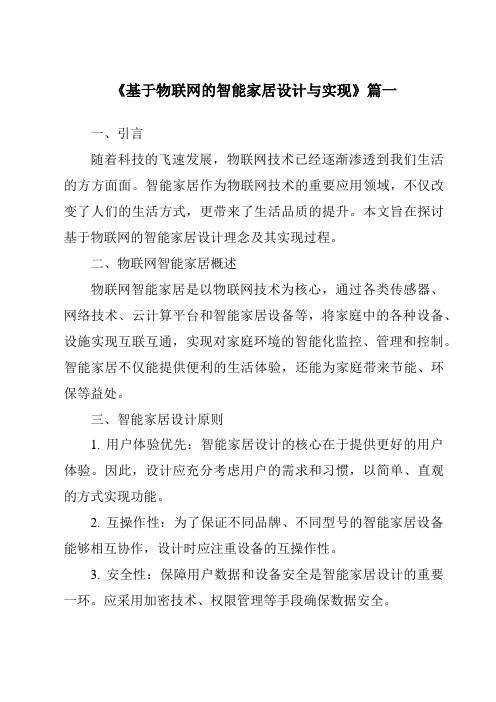 《基于物联网的智能家居设计与实现》篇一

一、引言

随着科技的飞速发展，物联网技术已经逐渐渗透到我们生活的方方面面。智能家居作为物联网技术的重要应用领域，不仅改变了人们的生活方式，更带来了生活品质的提升。本文旨在探讨基于物联网的智能家居设计理念及其实现过程。

二、物联网智能家居概述

物联网智能家居是以物联网技术为核心，通过各类传感器、网络技术、云计算平台和智能家居设备等，将家庭中的各种设备、设施实现互联互通，实现对家庭环境的智能化监控、管理和控制。智能家居不仅能提供便利的生活体验，还能为家庭带来节能、环保等益处。

三、智能家居设计原则

1. 用户体验优先：智能家居设计的核心在于提供更好的用户体验。因此，设计应充分考虑用户的需求和习惯，以简单、直观的方式实现功能。

2. 互操作性：为了保证不同品牌、不同型号的智能家居设备能够相互协作，设计时应注重设备的互操作性。

3. 安全性：保障用户数据和设备安全是智能家居设计的重要一环。应采用加密技术、权限管理等手段确保数据安全。